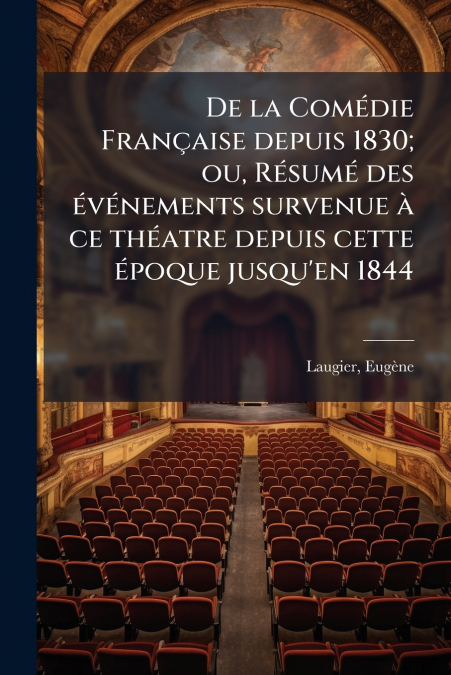 De la Comédie Française depuis 1830; ou, Résumé des événements survenue à ce théatre depuis cette époque jusqu'en 1844

Laugier, Eugène